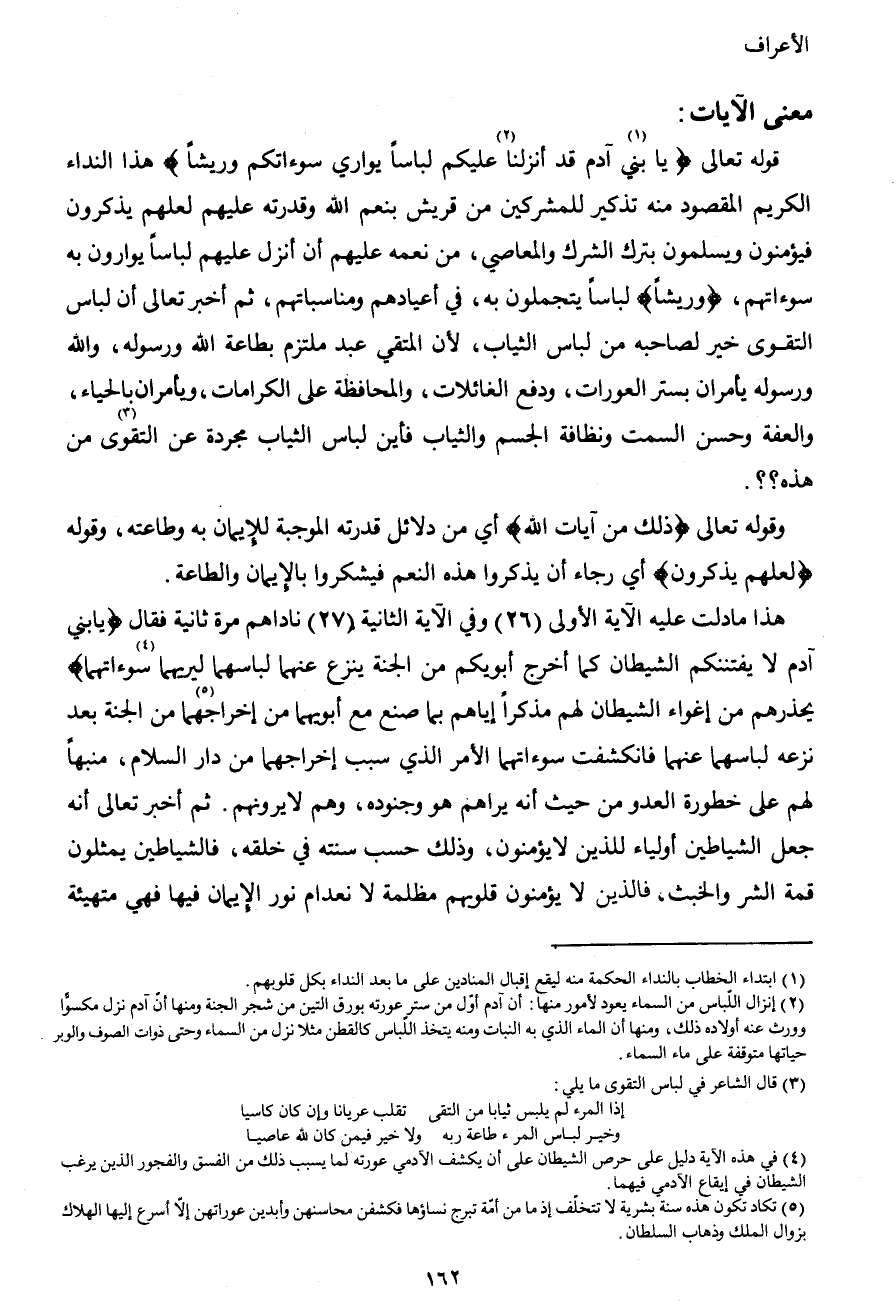 الأعراف

معنى الآيات:

قوله تعالى ﴿ يا بني(١) آدم قد أنزلنا(٢) عليكم لباساً يواري سوءاتكم وريشاً ﴾ هذا النداء الكريم المقصود منه تذكير للمشركين من قريش بنعم الله وقدرته عليهم لعلهم يذكرون فيؤمنون ويسلمون بترك الشرك والمعاصي، من نعمه عليهم أن أنزل عليهم لباساً يوارون به سوءاتهم، ﴿وريشاً﴾ لباساً يتجملون به، في أعيادهم ومناسباتهم، ثم أخبر تعالى أن لباس التقوى خير لصاحبه من لباس الثياب، لأن المتقي عبد ملتزم بطاعة الله ورسوله، والله ورسوله يأمران بستر العورات، ودفع الغائلات، والمحافظة على الكرامات، ويأمران بالحياء، والعفة وحسن السمت ونظافة الجسم والثياب فأين لباس الثياب مجردة عن التقوى من هذه(٣)؟؟.

وقوله تعالى ﴿ذلك من آيات الله﴾ أي من دلائل قدرته الموجبة للإيمان به وطاعته، وقوله ﴿لعلهم يذكرون﴾ أي رجاء أن يذكروا هذه النعم فيشكروا بالإيمان والطاعة.

هذا مادلت عليه الآية الأولى (٢٦) وفي الآية الثانية (٢٧) ناداهم مرة ثانية فقال ﴿يابني آدم لا يفتننكم الشيطان كما أخرج أبويكم من الجنة ينزع عنهما لباسهما ليريهما سوءاتهما(٤)﴾ يحذرهم من إغواء الشيطان لهم مذكراً إياهم بما صنع مع أبويهما من إخراجهما(٥) من الجنة بعد نزعه لباسهما عنهما فانكشفت سوءاتهما الأمر الذي سبب إخراجهما من دار السلام، منبهاً لهم على خطورة العدو من حيث أنه يراهم هو وجنوده، وهم لايرونهم. ثم أخبر تعالى أنه جعل الشياطين أولياء للذين لايؤمنون، وذلك حسب سنته في خلقه، فالشياطين يمثلون قمة الشر والخبث، فالذين لا يؤمنون قلوبهم مظلمة لا نعدام نور الإيمان فيها فهي متهيئة

(١) ابتداء الخطاب بالنداء الحكمة منه ليقع إقبال المنادين على ما بعد النداء بكل قلوبهم.
(٢) إنزال اللّباس من السماء يعود لأمور منها: أن آدم أوّل من ستر عورته بورق التين من شجر الجنة ومنها أنّ آدم نزل مكسوًّا وورث عنه أولاده ذلك، ومنها أن الماء الذي به النبات ومنه يتخذ اللّباس كالقطن مثلا نزل من السماء وحتى ذوات الصوف والوبر حياتها متوقفة على ماء السماء.
(٣) قال الشاعر في لباس التقوى ما يلي:
إذا المرء لم يلبس ثيابا من التقى تقلب عريانا وإن كان كاسيا
وخير لباس المرء طاعة ربه ولا خير فيمن كان لله عاصيا
(٤) في هذه الآية دليل على حرص الشيطان على أن يكشف الآدمي عورته لما يسبب ذلك من الفسق والفجور الذين يرغب الشيطان في إيقاع الآدمي فيهما.
(٥) تكاد تكون هذه سنة بشرية لا تتخلّف إذ ما من أمّة تبرج نساؤها فكشفن محاسنهن وأبدين عوراتهن إلاّ أسرع إليها الهلاك بزوال الملك وذهاب السلطان.

١٦٢